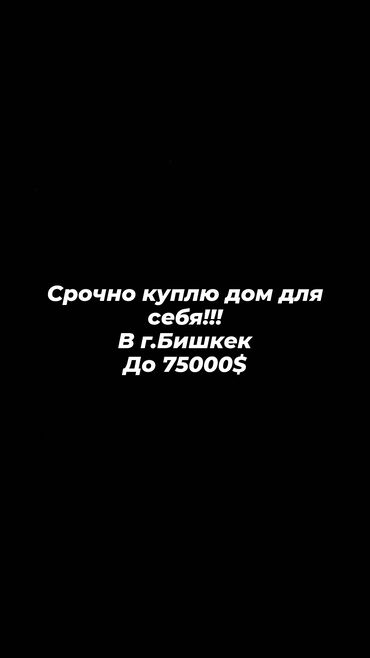 Срочно куплю дом для себя!!!
В г.Бишкек
До 75000$